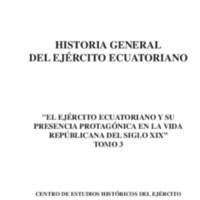 HISTORIA GENERAL
DEL EJÉRCITO ECUATORIANO

"EL EJÉRCITO ECUATORIANO Y SU PRESENCIA PROTAGÓNICA EN LA VIDA REPÚBLICANA DEL SIGLO XIX"
TOMO 3

CENTRO DE ESTUDIOS HISTÓRICOS DEL EJÉRCITO